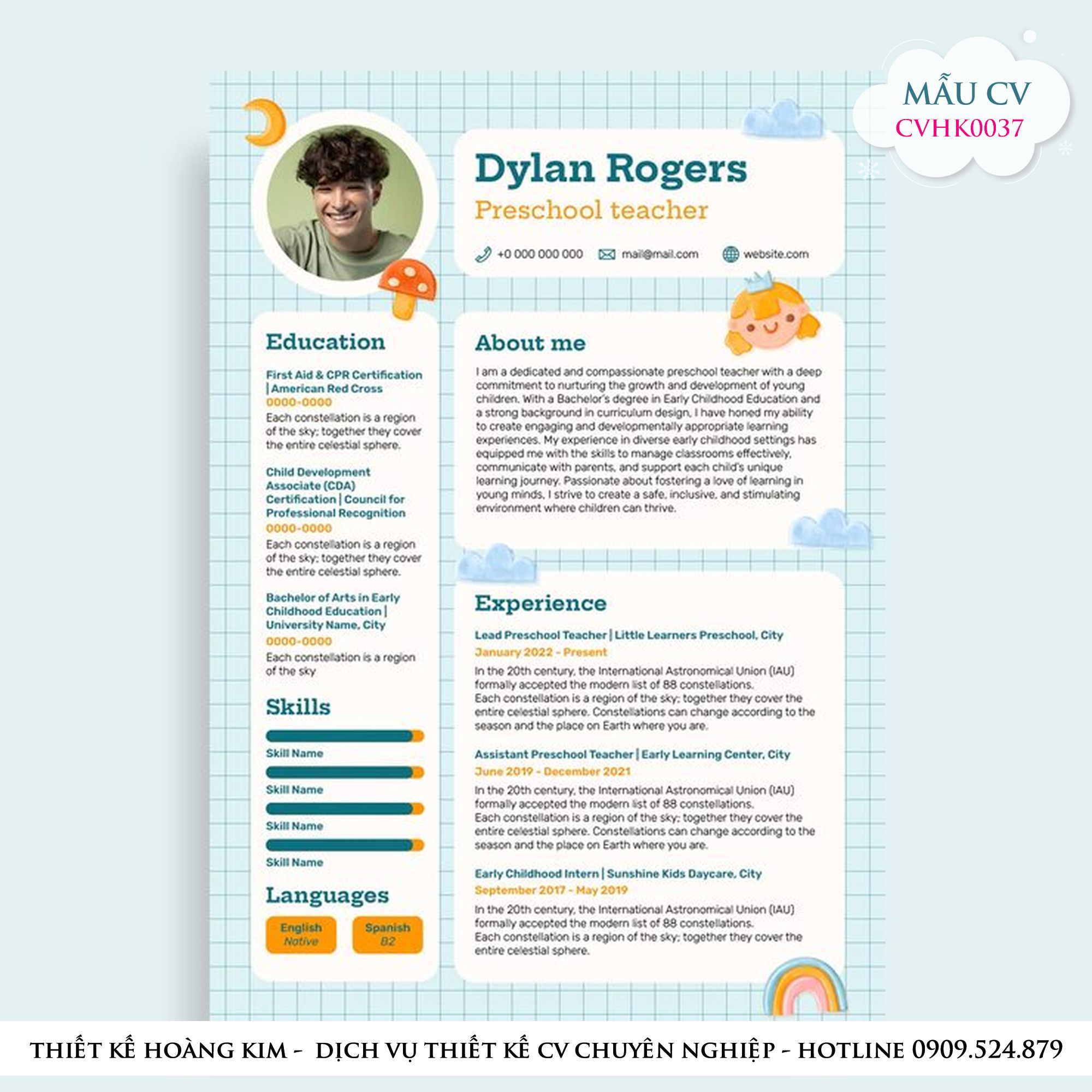 MẪU CV
CVHK0037

Dylan Rogers
Preschool teacher

+0 000 000 000 mail@mail.com website.com

Education

First Aid & CPR Certification | American Red Cross
0000-0000
Each constellation is a region of the sky; together they cover the entire celestial sphere.

Child Development Associate (CDA) Certification | Council for Professional Recognition
0000-0000
Each constellation is a region of the sky; together they cover the entire celestial sphere.

Bachelor of Arts in Early Childhood Education | University Name, City
0000-0000
Each constellation is a region of the sky

Skills

Skill Name
Skill Name
Skill Name
Skill Name

Languages

English
Native
Spanish
B2

About me

I am a dedicated and compassionate preschool teacher with a deep commitment to nurturing the growth and development of young children. With a Bachelor's degree in Early Childhood Education and a strong background in curriculum design, I have honed my ability to create engaging and developmentally appropriate learning experiences. My experience in diverse early childhood settings has equipped me with the skills to manage classrooms effectively, communicate with parents, and support each child's unique learning journey. Passionate about fostering a love of learning in young minds, I strive to create a safe, inclusive, and stimulating environment where children can thrive.

Experience

Lead Preschool Teacher | Little Learners Preschool, City
January 2022 - Present
In the 20th century, the International Astronomical Union (IAU) formally accepted the modern list of 88 constellations.
Each constellation is a region of the sky; together they cover the entire celestial sphere. Constellations can change according to the season and the place on Earth where you are.

Assistant Preschool Teacher | Early Learning Center, City
June 2019 - December 2021
In the 20th century, the International Astronomical Union (IAU) formally accepted the modern list of 88 constellations.
Each constellation is a region of the sky; together they cover the entire celestial sphere. Constellations can change according to the season and the place on Earth where you are.

Early Childhood Intern | Sunshine Kids Daycare, City
September 2017 - May 2019
In the 20th century, the International Astronomical Union (IAU) formally accepted the modern list of 88 constellations.
Each constellation is a region of the sky; together they cover the entire celestial sphere.

THIẾT KẾ HOÀNG KIM - DỊCH VỤ THIẾT KẾ CV CHUYÊN NGHIỆP - HOTLINE 0909.524.879